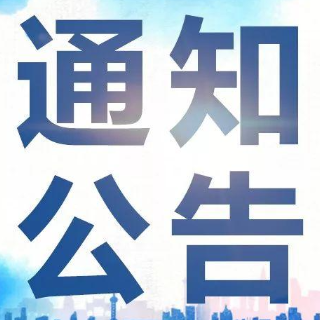 通知
公告